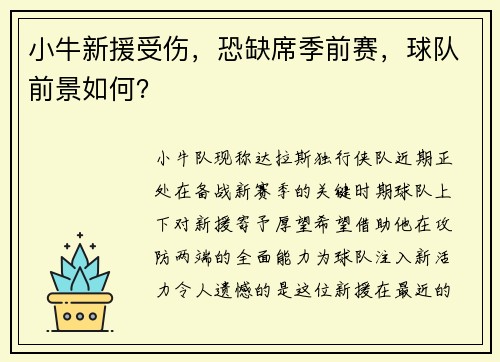 小牛新援受伤，恐缺席季前赛，球队前景如何？

小牛队现称达拉斯独行侠队近期正处在备战新赛季的关键时期球队上下对新援寄予厚望希望借助他在攻防两端的全面能力为球队注入新活力令人遗憾的是这位新援在最近的